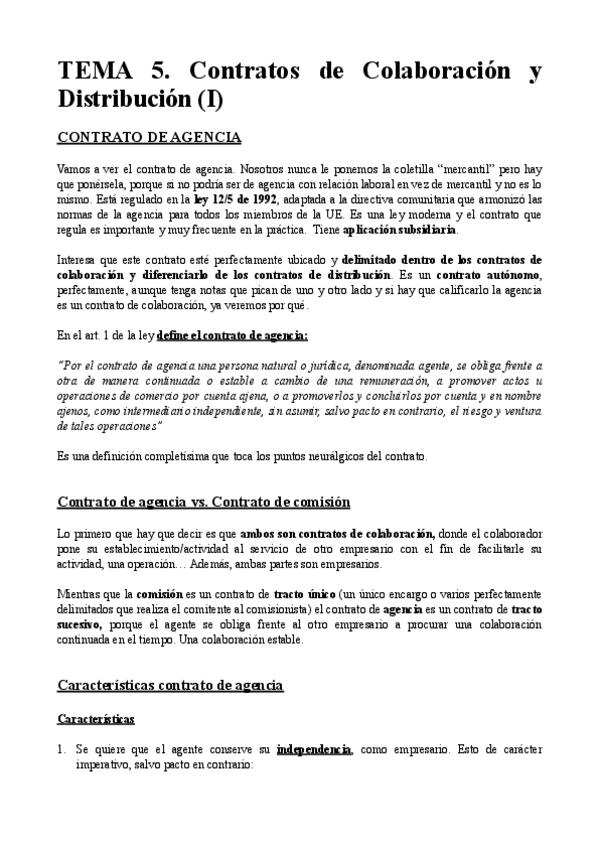 TEMA 5. Contratos de Colaboración y Distribución (I)

CONTRATO DE AGENCIA

Vamos a ver el contrato de agencia. Nosotros nunca le ponemos la coletilla "mercantil" pero hay que ponérsela, porque si no podría ser de agencia con relación laboral en vez de mercantil y no es lo mismo. Está regulado en la ley 12/5 de 1992, adaptada a la directiva comunitaria que armonizó las normas de la agencia para todos los miembros de la UE. Es una ley moderna y el contrato que regula es importante y muy frecuente en la práctica. Tiene aplicación subsidiaria.

Interesa que este contrato esté perfectamente ubicado y delimitado dentro de los contratos de colaboración y diferenciarlo de los contratos de distribución. Es un contrato autónomo, perfectamente, aunque tenga notas que pican de uno y otro lado y si hay que calificarlo la agencia es un contrato de colaboración, ya veremos por qué.

En el art. 1 de la ley define el contrato de agencia:

"Por el contrato de agencia una persona natural o jurídica, denominada agente, se obliga frente a otra de manera continuada o estable a cambio de una remuneración, a promover actos u operaciones de comercio por cuenta ajena, o a promoverlos y concluirlos por cuenta y en nombre ajenos, como intermediario independiente, sin asumir, salvo pacto en contrario, el riesgo y ventura de tales operaciones"

Es una definición completísima que toca los puntos neurálgicos del contrato.

Contrato de agencia vs. Contrato de comisión

Lo primero que hay que decir es que ambos son contratos de colaboración, donde el colaborador pone su establecimiento/actividad al servicio de otro empresario con el fin de facilitarle su actividad, una operación… Además, ambas partes son empresarios.

Mientras que la comisión es un contrato de tracto único (un único encargo o varios perfectamente delimitados que realiza el comitente al comisionista) el contrato de agencia es un contrato de tracto sucesivo, porque el agente se obliga frente al otro empresario a procurar una colaboración continuada en el tiempo. Una colaboración estable.

Características contrato de agencia

Características

1. Se quiere que el agente conserve su independencia, como empresario. Esto de carácter imperativo, salvo pacto en contrario: